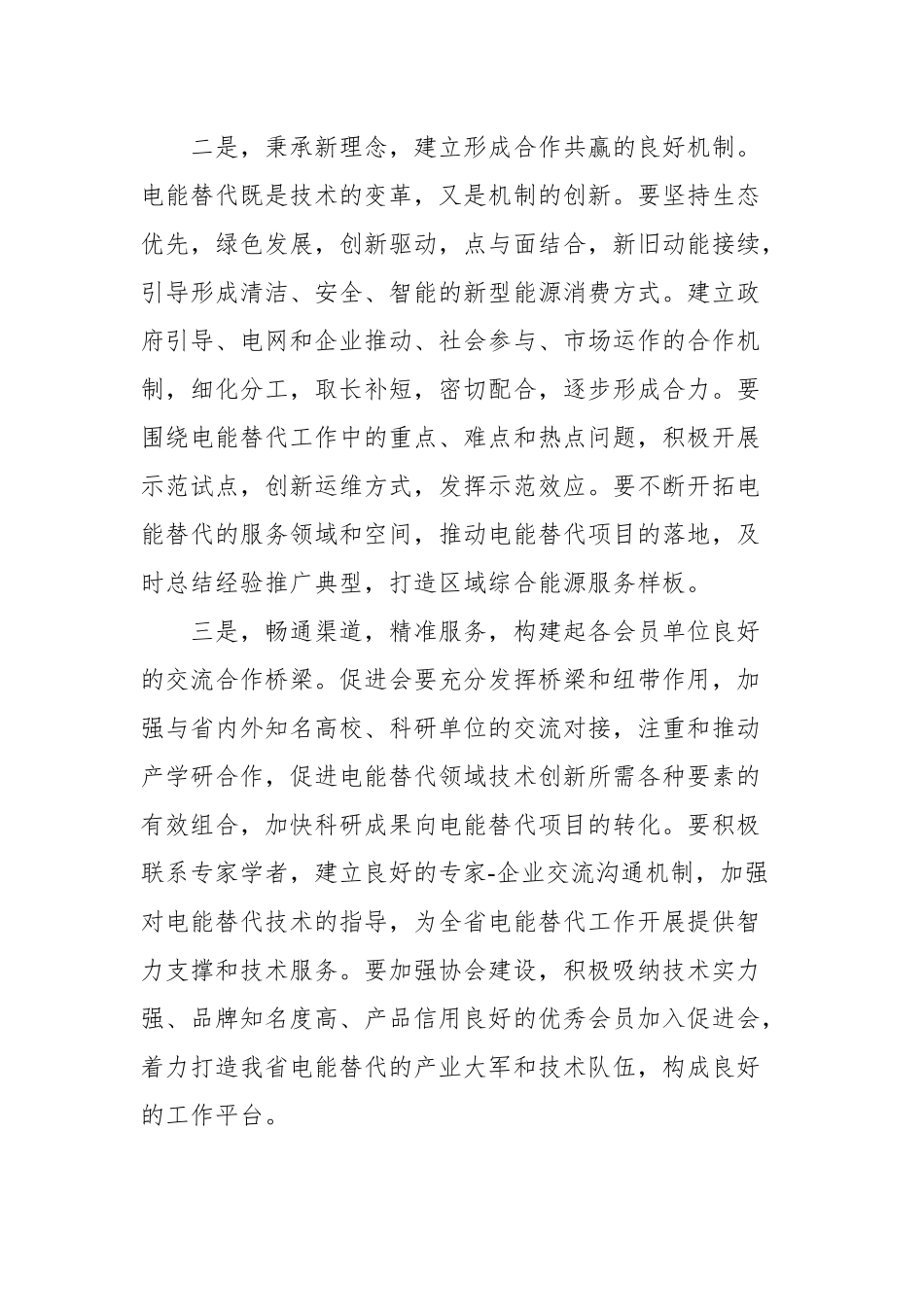 二是，秉承新理念，建立形成合作共赢的良好机制。电能替代既是技术的变革，又是机制的创新。要坚持生态优先，绿色发展，创新驱动，点与面结合，新旧动能接续，引导形成清洁、安全、智能的新型能源消费方式。建立政府引导、电网和企业推动、社会参与、市场运作的合作机制，细化分工，取长补短，密切配合，逐步形成合力。要围绕电能替代工作中的重点、难点和热点问题，积极开展示范试点，创新运维方式，发挥示范效应。要不断开拓电能替代的服务领域和空间，推动电能替代项目的落地，及时总结经验推广典型，打造区域综合能源服务样板。

三是，畅通渠道，精准服务，构建起各会员单位良好的交流合作桥梁。促进会要充分发挥桥梁和纽带作用，加强与省内外知名高校、科研单位的交流对接，注重和推动产学研合作，促进电能替代领域技术创新所需各种要素的有效组合，加快科研成果向电能替代项目的转化。要积极联系专家学者，建立良好的专家-企业交流沟通机制，加强对电能替代技术的指导，为全省电能替代工作开展提供智力支撑和技术服务。要加强协会建设，积极吸纳技术实力强、品牌知名度高、产品信用良好的优秀会员加入促进会，着力打造我省电能替代的产业大军和技术队伍，构成良好的工作平台。